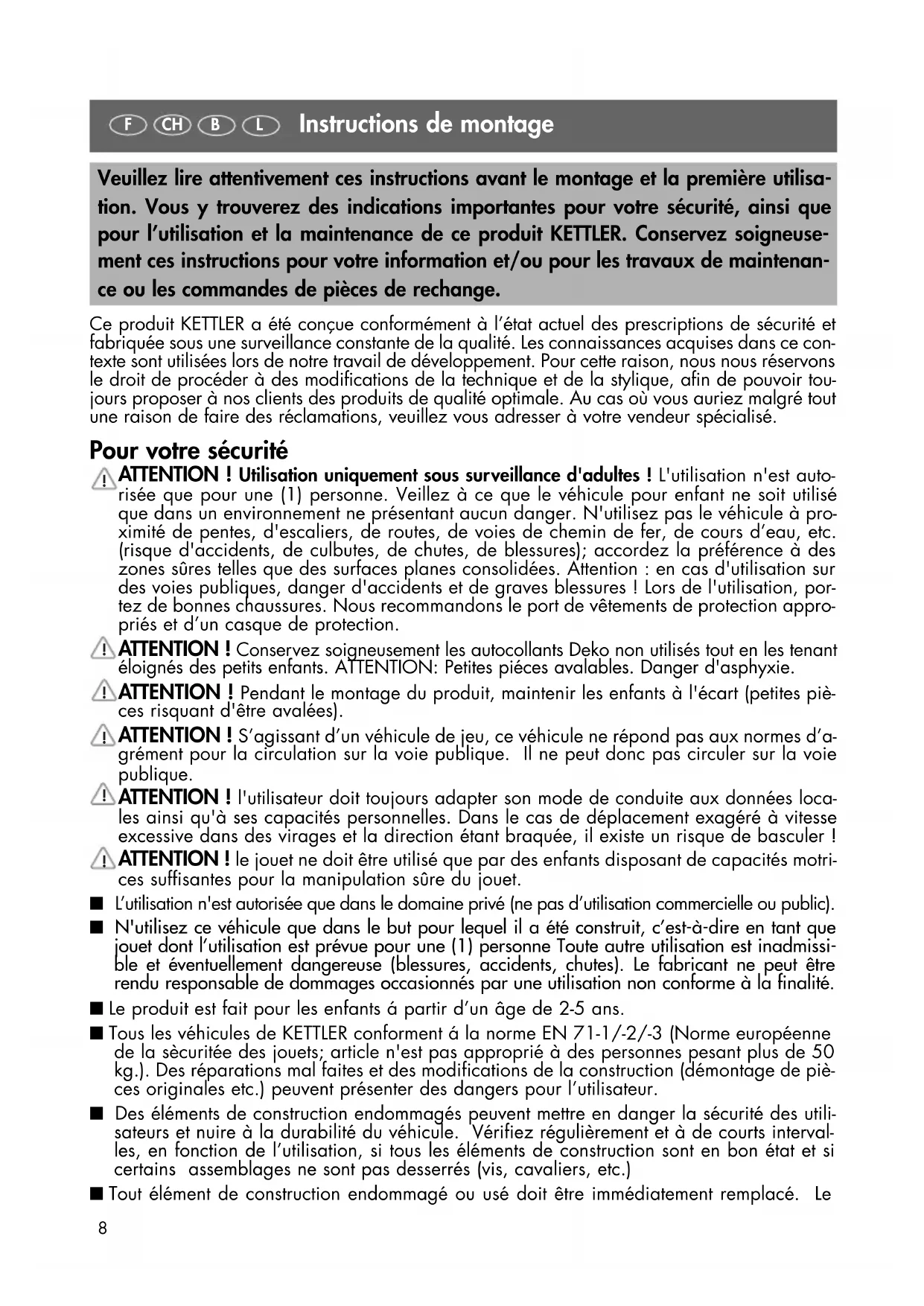 F CH B L Instructions de montage

Veuillez lire attentivement ces instructions avant le montage et la première utilisation. Vous y trouverez des indications importantes pour votre sécurité, ainsi que pour l'utilisation et la maintenance de ce produit KETTLER. Conservez soigneusement ces instructions pour votre information et/ou pour les travaux de maintenance ou les commandes de pièces de rechange.

Ce produit KETTLER a été conçue conformément à l'état actuel des prescriptions de sécurité et fabriquée sous une surveillance constante de la qualité. Les connaissances acquises dans ce contexte sont utilisées lors de notre travail de développement. Pour cette raison, nous nous réservons le droit de procéder à des modifications de la technique et de la stylique, afin de pouvoir toujours proposer à nos clients des produits de qualité optimale. Au cas où vous auriez malgré tout une raison de faire des réclamations, veuillez vous adresser à votre vendeur spécialisé.

Pour votre sécurité

ATTENTION ! Utilisation uniquement sous surveillance d'adultes ! L'utilisation n'est autorisée que pour une (1) personne. Veillez à ce que le véhicule pour enfant ne soit utilisé que dans un environnement ne présentant aucun danger. N'utilisez pas le véhicule à proximité de pentes, d'escaliers, de routes, de voies de chemin de fer, de cours d'eau, etc. (risque d'accidents, de culbutes, de chutes, de blessures); accordez la préférence à des zones sûres telles que des surfaces planes consolidées. Attention : en cas d'utilisation sur des voies publiques, danger d'accidents et de graves blessures ! Lors de l'utilisation, portez de bonnes chaussures. Nous recommandons le port de vêtements de protection appropriés et d'un casque de protection.

ATTENTION ! Conservez soigneusement les autocollants Deko non utilisés tout en les tenant éloignés des petits enfants. ATTENTION: Petites piéces avalables. Danger d'asphyxie.

ATTENTION ! Pendant le montage du produit, maintenir les enfants à l'écart (petites pièces risquant d'être avalées).

ATTENTION ! S'agissant d'un véhicule de jeu, ce véhicule ne répond pas aux normes d'agrément pour la circulation sur la voie publique. Il ne peut donc pas circuler sur la voie publique.

ATTENTION ! l'utilisateur doit toujours adapter son mode de conduite aux données locales ainsi qu'à ses capacités personnelles. Dans le cas de déplacement exagéré à vitesse excessive dans des virages et la direction étant braquée, il existe un risque de basculer !

ATTENTION ! le jouet ne doit être utilisé que par des enfants disposant de capacités motrices suffisantes pour la manipulation sûre du jouet.

■ L'utilisation n'est autorisée que dans le domaine privé (ne pas d'utilisation commercielle ou public).

■ N'utilisez ce véhicule que dans le but pour lequel il a été construit, c'est-à-dire en tant que jouet dont l'utilisation est prévue pour une (1) personne Toute autre utilisation est inadmissible et éventuellement dangereuse (blessures, accidents, chutes). Le fabricant ne peut être rendu responsable de dommages occasionnés par une utilisation non conforme à la finalité.

■ Le produit est fait pour les enfants á partir d'un âge de 2-5 ans.

■ Tous les véhicules de KETTLER conforment á la norme EN 71-1/-2/-3 (Norme européenne de la sècuritée des jouets; article n'est pas approprié à des personnes pesant plus de 50 kg.). Des réparations mal faites et des modifications de la construction (démontage de pièces originales etc.) peuvent présenter des dangers pour l'utilisateur.

■ Des éléments de construction endommagés peuvent mettre en danger la sécurité des utilisateurs et nuire à la durabilité du véhicule. Vérifiez régulièrement et à de courts intervalles, en fonction de l'utilisation, si tous les éléments de construction sont en bon état et si certains assemblages ne sont pas desserrés (vis, cavaliers, etc.)

■ Tout élément de construction endommagé ou usé doit être immédiatement remplacé. Le

8